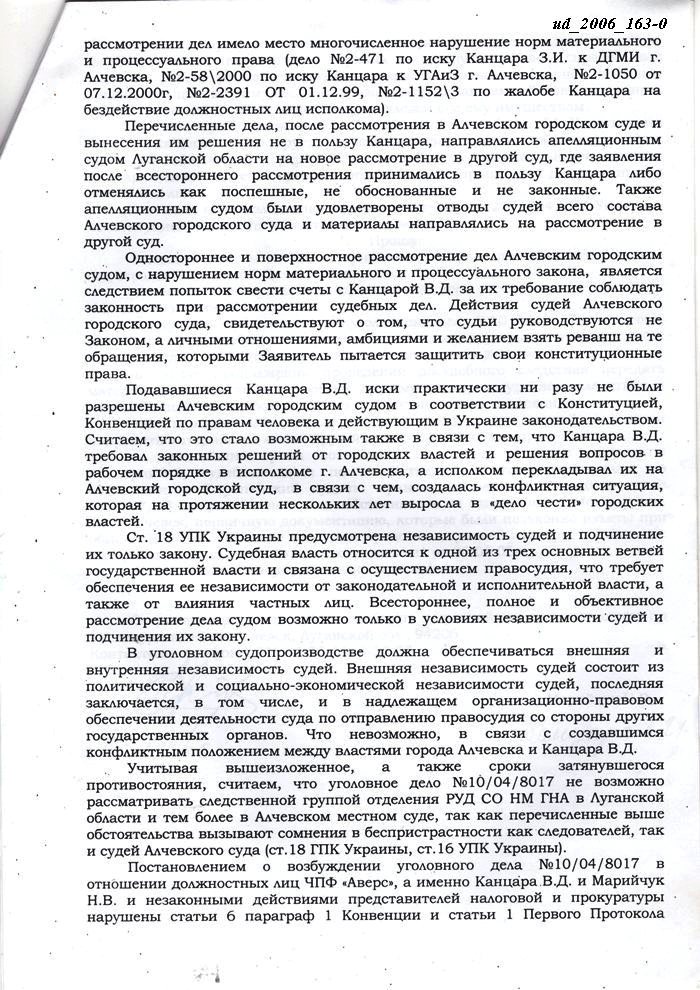 ud_2006_163-0

рассмотрении дел имело место многочисленное нарушение норм материального и процессуального права (дело №2-471 по иску Канцара З.И. к ДГМИ г. Алчевска, №2-58\2000 по иску Канцара к УГАиЗ г. Алчевска, №2-1050 от 07.12.2000г, №2-2391 ОТ 01.12.99, №2-1152\3 по жалобе Канцара на бездействие должностных лиц исполкома).

Перечисленные дела, после рассмотрения в Алчевском городском суде и вынесения им решения не в пользу Канцара, направлялись апелляционным судом Луганской области на новое рассмотрение в другой суд, где заявления после всестороннего рассмотрения принимались в пользу Канцара либо отменялись как поспешные, не обоснованные и не законные. Также апелляционным судом были удовлетворены отводы судей всего состава Алчевского городского суда и материалы направлялись на рассмотрение в другой суд.

Одностороннее и поверхностное рассмотрение дел Алчевским городским судом, с нарушением норм материального и процессуального закона, является следствием попыток свести счеты с Канцарой В.Д. за их требование соблюдать законность при рассмотрении судебных дел. Действия судей Алчевского городского суда, свидетельствуют о том, что судьи руководствуются не Законом, а личными отношениями, амбициями и желанием взять реванш на те обращения, которыми Заявитель пытается защитить свои конституционные права.

Подававшиеся Канцара В.Д. иски практически ни разу не были разрешены Алчевским городским судом в соответствии с Конституцией, Конвенцией по правам человека и действующим в Украине законодательством. Считаем, что это стало возможным также в связи с тем, что Канцара В.Д. требовал законных решений от городских властей и решения вопросов в рабочем порядке в исполкоме г. Алчевска, а исполком перекладывал их на Алчевский городской суд, в связи с чем, создалась конфликтная ситуация, которая на протяжении нескольких лет выросла в «дело чести» городских властей.

Ст. 18 УПК Украины предусмотрена независимость судей и подчинение их только закону. Судебная власть относится к одной из трех основных ветвей государственной власти и связана с осуществлением правосудия, что требует обеспечения ее независимости от законодательной и исполнительной власти, а также от влияния частных лиц. Всестороннее, полное и объективное рассмотрение дела судом возможно только в условиях независимости судей и подчинения их закону.

В уголовном судопроизводстве должна обеспечиваться внешняя и внутренняя независимость судей. Внешняя независимость судей состоит из политической и социально-экономической независимости судей, последняя заключается, в том числе, и в надлежащем организационно-правовом обеспечении деятельности суда по отправлению правосудия со стороны других государственных органов. Что невозможно, в связи с создавшимся конфликтным положением между властями города Алчевска и Канцара В.Д.

Учитывая вышеизложенное, а также сроки затянувшегося противостояния, считаем, что уголовное дело №10/04/8017 не возможно рассматривать следственной группой отделения РУД СО НМ ГНА в Луганской области и тем более в Алчевском местном суде, так как перечисленные выше обстоятельства вызывают сомнения в беспристрастности как следователей, так и судей Алчевского суда (ст.18 ГПК Украины, ст.16 УПК Украины).

Постановлением о возбуждении уголовного дела №10/04/8017 в отношении должностных лиц ЧПФ «Аверс», а именно Канцара В.Д. и Марийчук Н.В. и незаконными действиями представителей налоговой и прокуратуры нарушены статьи 6 параграф 1 Конвенции и статьи 1 Первого Протокола